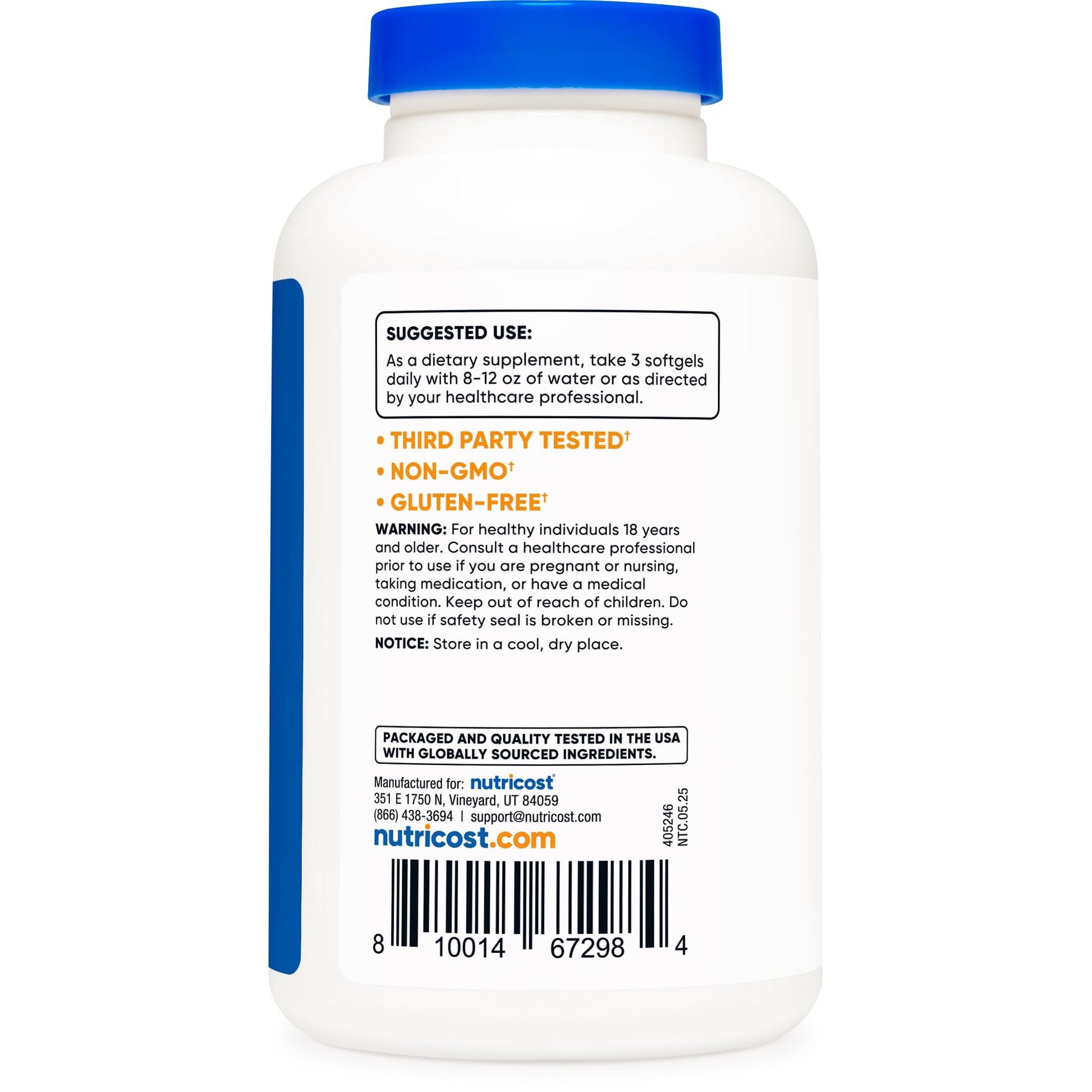 SUGGESTED USE:
As a dietary supplement, take 3 softgels daily with 8-12 oz of water or as directed by your healthcare professional.

• THIRD PARTY TESTED†
• NON-GMO†
• GLUTEN-FREE†

WARNING: For healthy individuals 18 years and older. Consult a healthcare professional prior to use if you are pregnant or nursing, taking medication, or have a medical condition. Keep out of reach of children. Do not use if safety seal is broken or missing.

NOTICE: Store in a cool, dry place.

PACKAGED AND QUALITY TESTED IN THE USA WITH GLOBALLY SOURCED INGREDIENTS.

Manufactured for: nutricost®
351 E 1750 N, Vineyard, UT 84059
(866) 438-3694 | support@nutricost.com
nutricost.com

405246
NTC.05.25

8 10014 67298 4